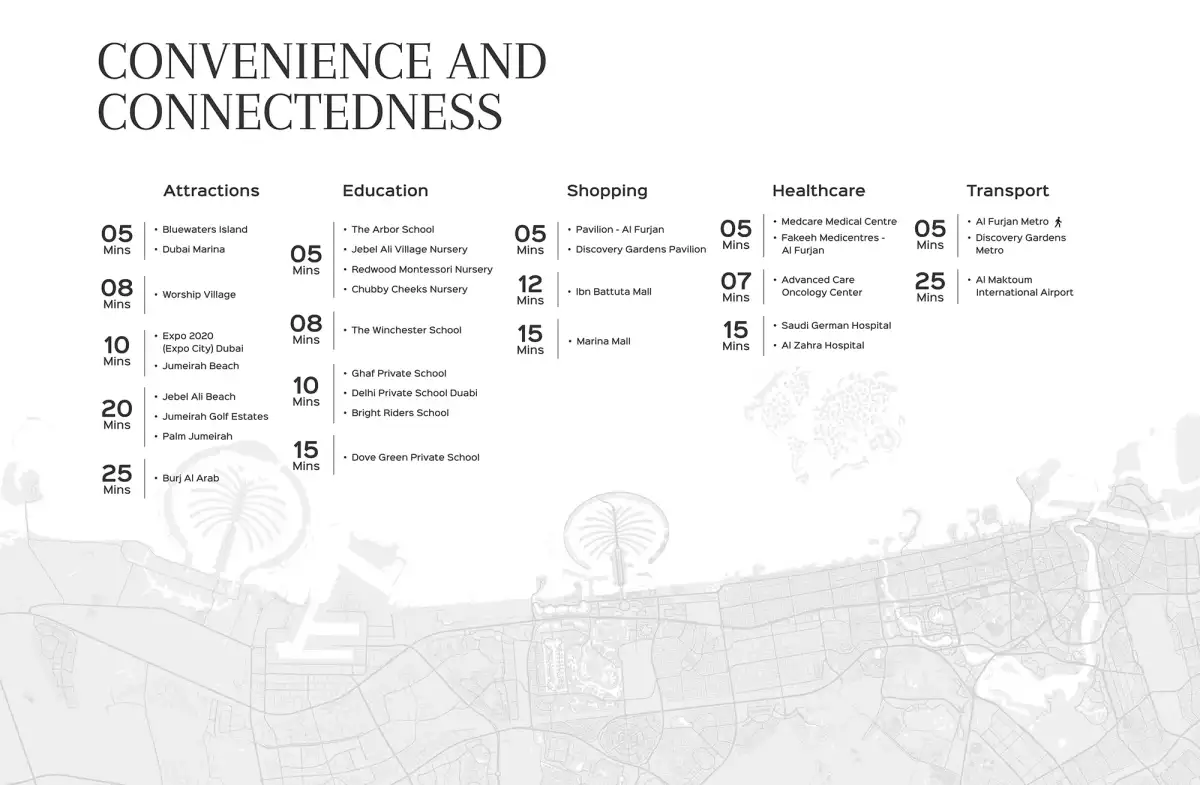 CONVENIENCE AND CONNECTEDNESS

Attractions

05
Mins
• Bluewaters Island
• Dubai Marina

08
Mins
• Worship Village

10
Mins
• Expo 2020 (Expo City) Dubai
• Jumeirah Beach

20
Mins
• Jebel Ali Beach
• Jumeirah Golf Estates
• Palm Jumeirah

25
Mins
• Burj Al Arab

Education

05
Mins
• The Arbor School
• Jebel Ali Village Nursery
• Redwood Montessori Nursery
• Chubby Cheeks Nursery

08
Mins
• The Winchester School

10
Mins
• Ghaf Private School
• Delhi Private School Duabi
• Bright Riders School

15
Mins
• Dove Green Private School

Shopping

05
Mins
• Pavilion - Al Furjan
• Discovery Gardens Pavilion

12
Mins
• Ibn Battuta Mall

15
Mins
• Marina Mall

Healthcare

05
Mins
• Medcare Medical Centre
• Fakeeh Medicentres - Al Furjan

07
Mins
• Advanced Care Oncology Center

15
Mins
• Saudi German Hospital
• Al Zahra Hospital

Transport

05
Mins
• Al Furjan Metro
• Discovery Gardens Metro

25
Mins
• Al Maktoum International Airport